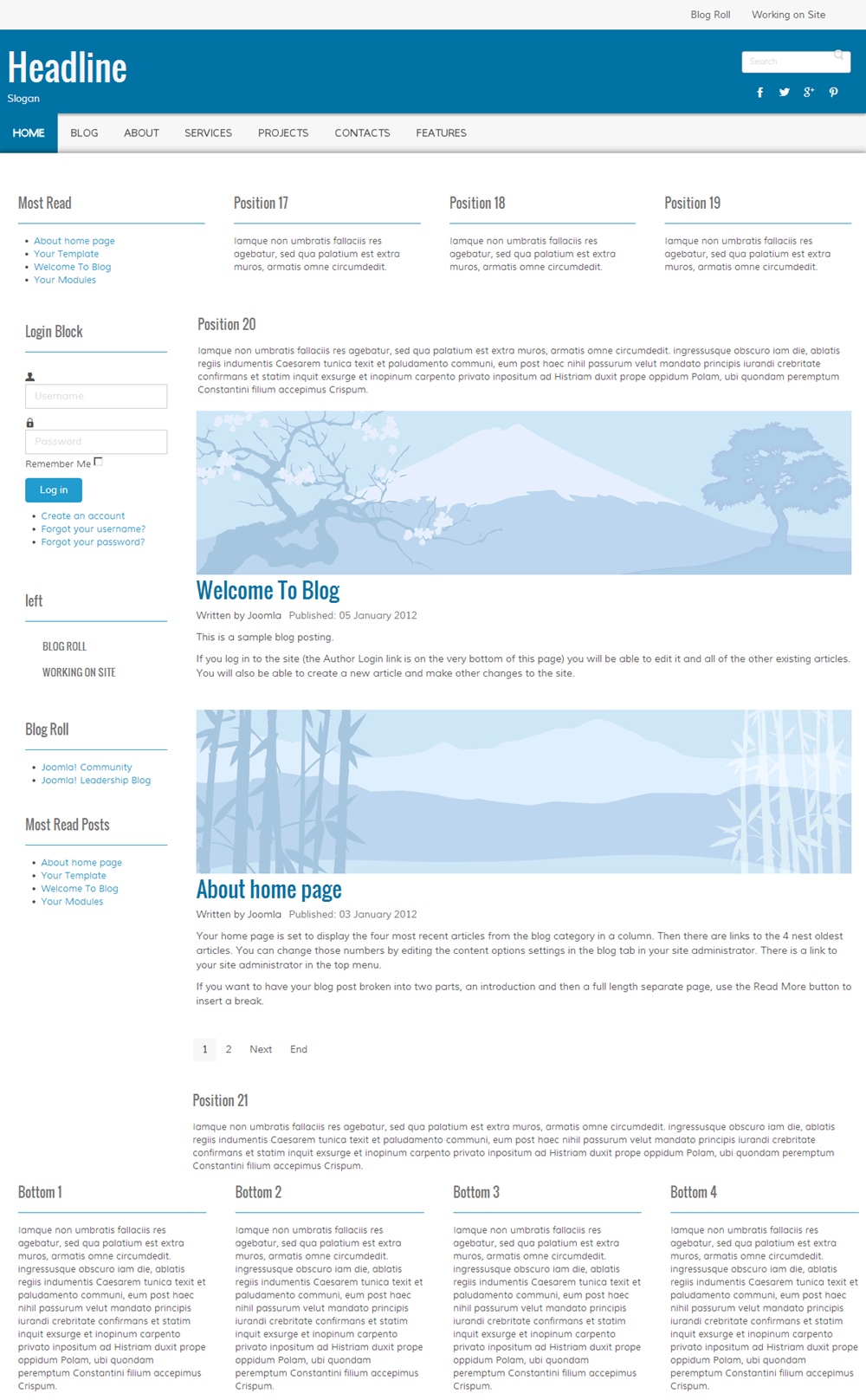 Blog Roll Working on Site

Headline
Slogan

Search

HOME BLOG ABOUT SERVICES PROJECTS CONTACTS FEATURES

Most Read

- About home page
- Your Template
- Welcome To Blog
- Your Modules

Position 17

Iamque non umbratis fallaciis res agebatur, sed qua palatium est extra muros, armatis omne circumdedit.

Position 18

Iamque non umbratis fallaciis res agebatur, sed qua palatium est extra muros, armatis omne circumdedit.

Position 19

Iamque non umbratis fallaciis res agebatur, sed qua palatium est extra muros, armatis omne circumdedit.

Login Block

Username

Password

Remember Me

Log in

- Create an account
- Forgot your username?
- Forgot your password?

left

BLOG ROLL

WORKING ON SITE

Blog Roll

- Joomla! Community
- Joomla! Leadership Blog

Most Read Posts

- About home page
- Your Template
- Welcome To Blog
- Your Modules

Position 20

Iamque non umbratis fallaciis res agebatur, sed qua palatium est extra muros, armatis omne circumdedit. ingressusque obscuro iam die, ablatis regiis indumentis Caesarem tunica texit et paludamento communi, eum post haec nihil passurum velut mandato principis iurandi crebritate confirmans et statim inquit exsurge et inopinum carpento privato inpositum ad Histriam duxit prope oppidum Polam, ubi quondam peremptum Constantini filium accepimus Crispum.

Welcome To Blog

Written by Joomla Published: 05 January 2012

This is a sample blog posting.

If you log in to the site (the Author Login link is on the very bottom of this page) you will be able to edit it and all of the other existing articles. You will also be able to create a new article and make other changes to the site.

About home page

Written by Joomla Published: 03 January 2012

Your home page is set to display the four most recent articles from the blog category in a column. Then there are links to the 4 nest oldest articles. You can change those numbers by editing the content options settings in the blog tab in your site administrator. There is a link to your site administrator in the top menu.

If you want to have your blog post broken into two parts, an introduction and then a full length separate page, use the Read More button to insert a break.

1 2 Next End

Position 21

Iamque non umbratis fallaciis res agebatur, sed qua palatium est extra muros, armatis omne circumdedit. ingressusque obscuro iam die, ablatis regiis indumentis Caesarem tunica texit et paludamento communi, eum post haec nihil passurum velut mandato principis iurandi crebritate confirmans et statim inquit exsurge et inopinum carpento privato inpositum ad Histriam duxit prope oppidum Polam, ubi quondam peremptum Constantini filium accepimus Crispum.

Bottom 1

Iamque non umbratis fallaciis res agebatur, sed qua palatium est extra muros, armatis omne circumdedit. ingressusque obscuro iam die, ablatis regiis indumentis Caesarem tunica texit et paludamento communi, eum post haec nihil passurum velut mandato principis iurandi crebritate confirmans et statim inquit exsurge et inopinum carpento privato inpositum ad Histriam duxit prope oppidum Polam, ubi quondam peremptum Constantini filium accepimus Crispum.

Bottom 2

Iamque non umbratis fallaciis res agebatur, sed qua palatium est extra muros, armatis omne circumdedit. ingressusque obscuro iam die, ablatis regiis indumentis Caesarem tunica texit et paludamento communi, eum post haec nihil passurum velut mandato principis iurandi crebritate confirmans et statim inquit exsurge et inopinum carpento privato inpositum ad Histriam duxit prope oppidum Polam, ubi quondam peremptum Constantini filium accepimus Crispum.

Bottom 3

Iamque non umbratis fallaciis res agebatur, sed qua palatium est extra muros, armatis omne circumdedit. ingressusque obscuro iam die, ablatis regiis indumentis Caesarem tunica texit et paludamento communi, eum post haec nihil passurum velut mandato principis iurandi crebritate confirmans et statim inquit exsurge et inopinum carpento privato inpositum ad Histriam duxit prope oppidum Polam, ubi quondam peremptum Constantini filium accepimus Crispum.

Bottom 4

Iamque non umbratis fallaciis res agebatur, sed qua palatium est extra muros, armatis omne circumdedit. ingressusque obscuro iam die, ablatis regiis indumentis Caesarem tunica texit et paludamento communi, eum post haec nihil passurum velut mandato principis iurandi crebritate confirmans et statim inquit exsurge et inopinum carpento privato inpositum ad Histriam duxit prope oppidum Polam, ubi quondam peremptum Constantini filium accepimus Crispum.